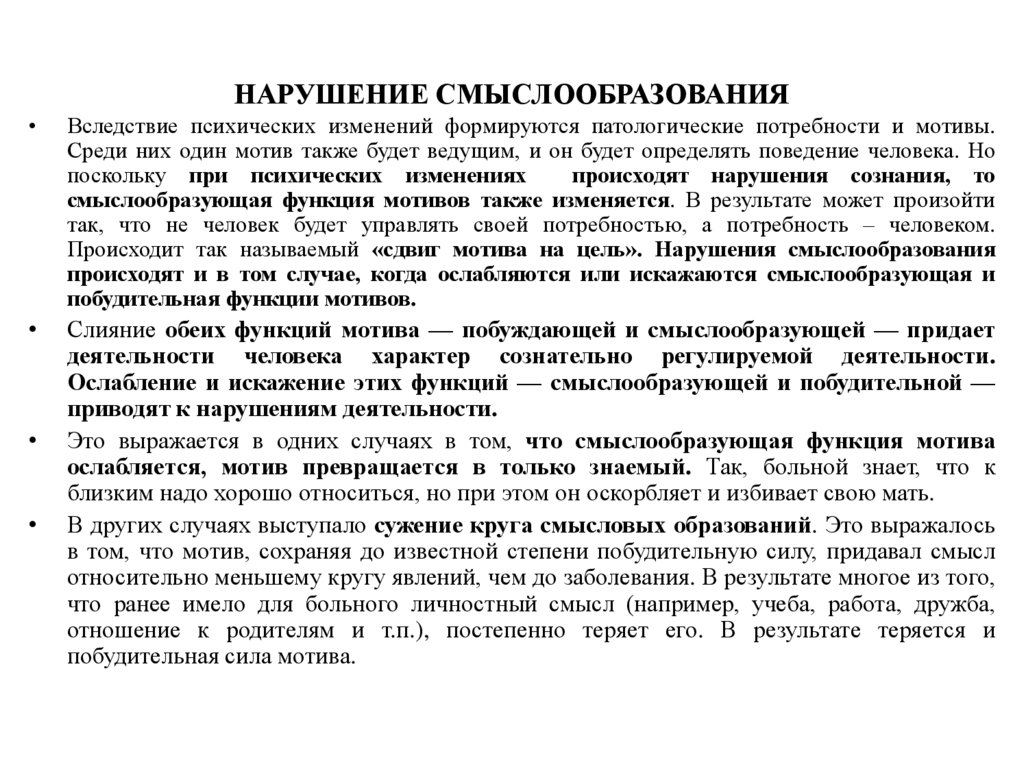 НАРУШЕНИЕ СМЫСЛООБРАЗОВАНИЯ

• Вследствие психических изменений формируются патологические потребности и мотивы. Среди них один мотив также будет ведущим, и он будет определять поведение человека. Но поскольку при психических изменениях происходят нарушения сознания, то смыслообразующая функция мотивов также изменяется. В результате может произойти так, что не человек будет управлять своей потребностью, а потребность – человеком. Происходит так называемый «сдвиг мотива на цель». Нарушения смыслообразования происходят и в том случае, когда ослабляются или искажаются смыслообразующая и побудительная функции мотивов.

• Слияние обеих функций мотива — побуждающей и смыслообразующей — придает деятельности человека характер сознательно регулируемой деятельности. Ослабление и искажение этих функций — смыслообразующей и побудительной — приводят к нарушениям деятельности.

• Это выражается в одних случаях в том, что смыслообразующая функция мотива ослабляется, мотив превращается в только знаемый. Так, больной знает, что к близким надо хорошо относиться, но при этом он оскорбляет и избивает свою мать.

• В других случаях выступало сужение круга смысловых образований. Это выражалось в том, что мотив, сохраняя до известной степени побудительную силу, придавал смысл относительно меньшему кругу явлений, чем до заболевания. В результате многое из того, что ранее имело для больного личностный смысл (например, учеба, работа, дружба, отношение к родителям и т.п.), постепенно теряет его. В результате теряется и побудительная сила мотива.